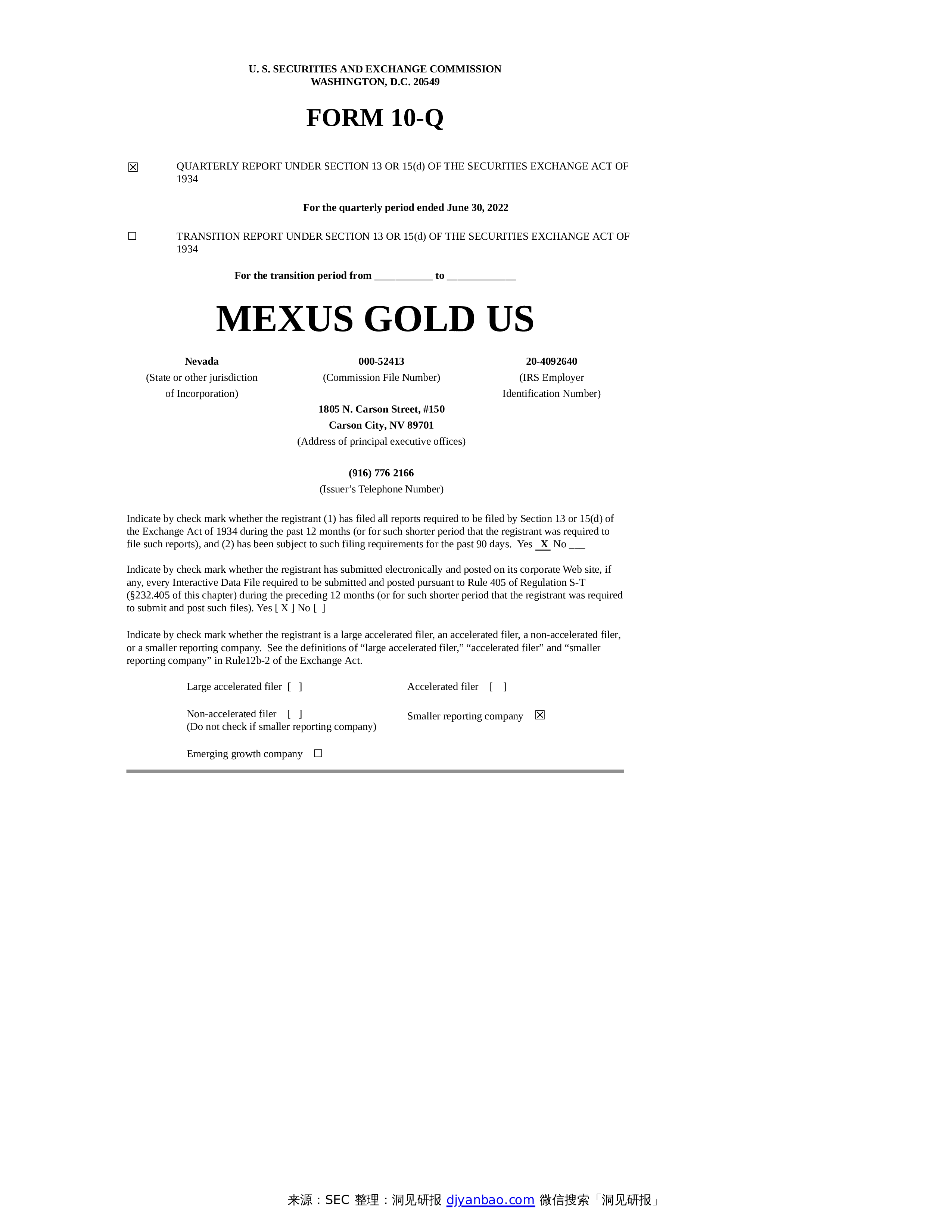 U. S. SECURITIES AND EXCHANGE COMMISSION
WASHINGTON, D.C. 20549

FORM 10-Q

☒ QUARTERLY REPORT UNDER SECTION 13 OR 15(d) OF THE SECURITIES EXCHANGE ACT OF 1934

For the quarterly period ended June 30, 2022

☐ TRANSITION REPORT UNDER SECTION 13 OR 15(d) OF THE SECURITIES EXCHANGE ACT OF 1934

For the transition period from ___________ to _____________

MEXUS GOLD US

Nevada
(State or other jurisdiction of Incorporation)

000-52413
(Commission File Number)

20-4092640
(IRS Employer Identification Number)

1805 N. Carson Street, #150
Carson City, NV 89701
(Address of principal executive offices)

(916) 776 2166
(Issuer's Telephone Number)

Indicate by check mark whether the registrant (1) has filed all reports required to be filed by Section 13 or 15(d) of the Exchange Act of 1934 during the past 12 months (or for such shorter period that the registrant was required to file such reports), and (2) has been subject to such filing requirements for the past 90 days. Yes _X_ No ___

Indicate by check mark whether the registrant has submitted electronically and posted on its corporate Web site, if any, every Interactive Data File required to be submitted and posted pursuant to Rule 405 of Regulation S-T (§232.405 of this chapter) during the preceding 12 months (or for such shorter period that the registrant was required to submit and post such files). Yes [ X ] No [ ]

Indicate by check mark whether the registrant is a large accelerated filer, an accelerated filer, a non-accelerated filer, or a smaller reporting company. See the definitions of "large accelerated filer," "accelerated filer" and "smaller reporting company" in Rule12b-2 of the Exchange Act.

Large accelerated filer [ ]
Accelerated filer [ ]
Non-accelerated filer [ ]
(Do not check if smaller reporting company)
Smaller reporting company ☒
Emerging growth company ☐

来源：SEC 整理：洞见研报 djyanbao.com 微信搜索「洞见研报」